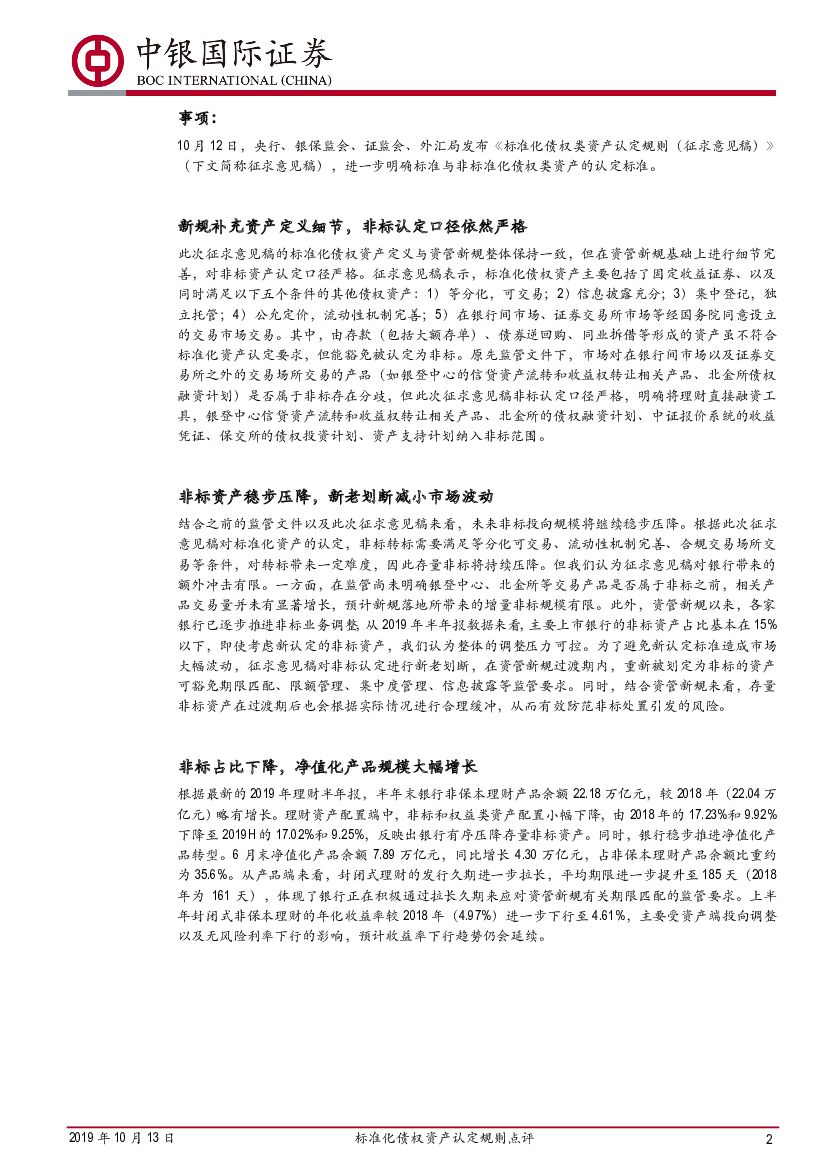 中银国际证券
BOC INTERNATIONAL (CHINA)

事项：

10月12日，央行、银保监会、证监会、外汇局发布《标准化债权类资产认定规则（征求意见稿）》（下文简称征求意见稿），进一步明确标准与非标准化债权类资产的认定标准。

新规补充资产定义细节，非标认定口径依然严格

此次征求意见稿的标准化债权资产定义与资管新规整体保持一致，但在资管新规基础上进行细节完善，对非标资产认定口径严格。征求意见稿表示，标准化债权资产主要包括了固定收益证券、以及同时满足以下五个条件的其他债权资产：1）等分化，可交易；2）信息披露充分；3）集中登记，独立托管；4）公允定价，流动性机制完善；5）在银行间市场、证券交易所市场等经国务院同意设立的交易市场交易。其中，由存款（包括大额存单）、债券逆回购、同业拆借等形成的资产虽不符合标准化资产认定要求，但能豁免被认定为非标。原先监管文件下，市场对在银行间市场以及证券交易所之外的交易场所交易的产品（如银登中心的信贷资产流转和收益权转让相关产品、北金所债权融资计划）是否属于非标存在分歧，但此次征求意见稿非标认定口径严格，明确将理财直接融资工具，银登中心信贷资产流转和收益权转让相关产品、北金所的债权融资计划、中证报价系统的收益凭证、保交所的债权投资计划、资产支持计划纳入非标范围。

非标资产稳步压降，新老划断减小市场波动

结合之前的监管文件以及此次征求意见稿来看，未来非标投向规模将继续稳步压降。根据此次征求意见稿对标准化资产的认定，非标转标需要满足等分化可交易、流动性机制完善、合规交易场所交易等条件，对转标带来一定难度，因此存量非标将持续压降。但我们认为征求意见稿对银行带来的额外冲击有限。一方面，在监管尚未明确银登中心、北金所等交易产品是否属于非标之前，相关产品交易量并未有显著增长，预计新规落地所带来的增量非标规模有限。此外，资管新规以来，各家银行已逐步推进非标业务调整，从2019年半年报数据来看，主要上市银行的非标资产占比基本在15%以下，即使考虑新认定的非标资产，我们认为整体的调整压力可控。为了避免新认定标准造成市场大幅波动，征求意见稿对非标认定进行新老划断，在资管新规过渡期内，重新被划定为非标的资产可豁免期限匹配、限额管理、集中度管理、信息披露等监管要求。同时，结合资管新规来看，存量非标资产在过渡期后也会根据实际情况进行合理缓冲，从而有效防范非标处置引发的风险。

非标占比下降，净值化产品规模大幅增长

根据最新的2019年理财半年报，半年末银行非保本理财产品余额22.18万亿元，较2018年（22.04万亿元）略有增长。理财资产配置端中，非标和权益类资产配置小幅下降，由2018年的17.23%和9.92%下降至2019H的17.02%和9.25%，反映出银行有序压降存量非标资产。同时，银行稳步推进净值化产品转型。6月末净值化产品余额7.89万亿元，同比增长4.30万亿元，占非保本理财产品余额比重约为35.6%。从产品端来看，封闭式理财的发行久期进一步拉长，平均期限进一步提升至185天（2018年为161天），体现了银行正在积极通过拉长久期来应对资管新规有关期限匹配的监管要求。上半年封闭式非保本理财的年化收益率较2018年（4.97%）进一步下行至4.61%，主要受资产端投向调整以及无风险利率下行的影响，预计收益率下行趋势仍会延续。

2019年10月13日　标准化债权资产认定规则点评　2